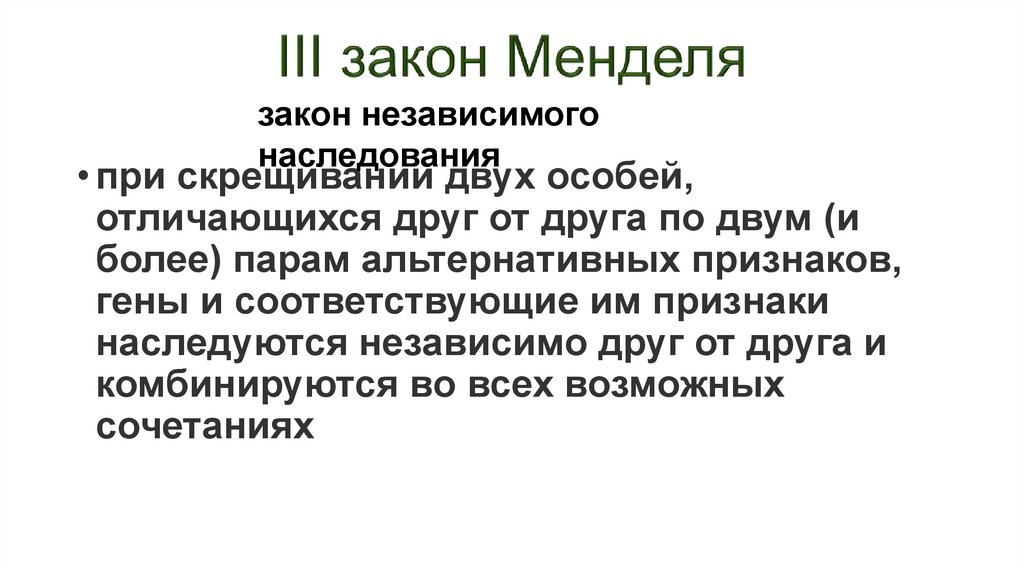 III закон Менделя

закон независимого наследования

• при скрещивании двух особей, отличающихся друг от друга по двум (и более) парам альтернативных признаков, гены и соответствующие им признаки наследуются независимо друг от друга и комбинируются во всех возможных сочетаниях